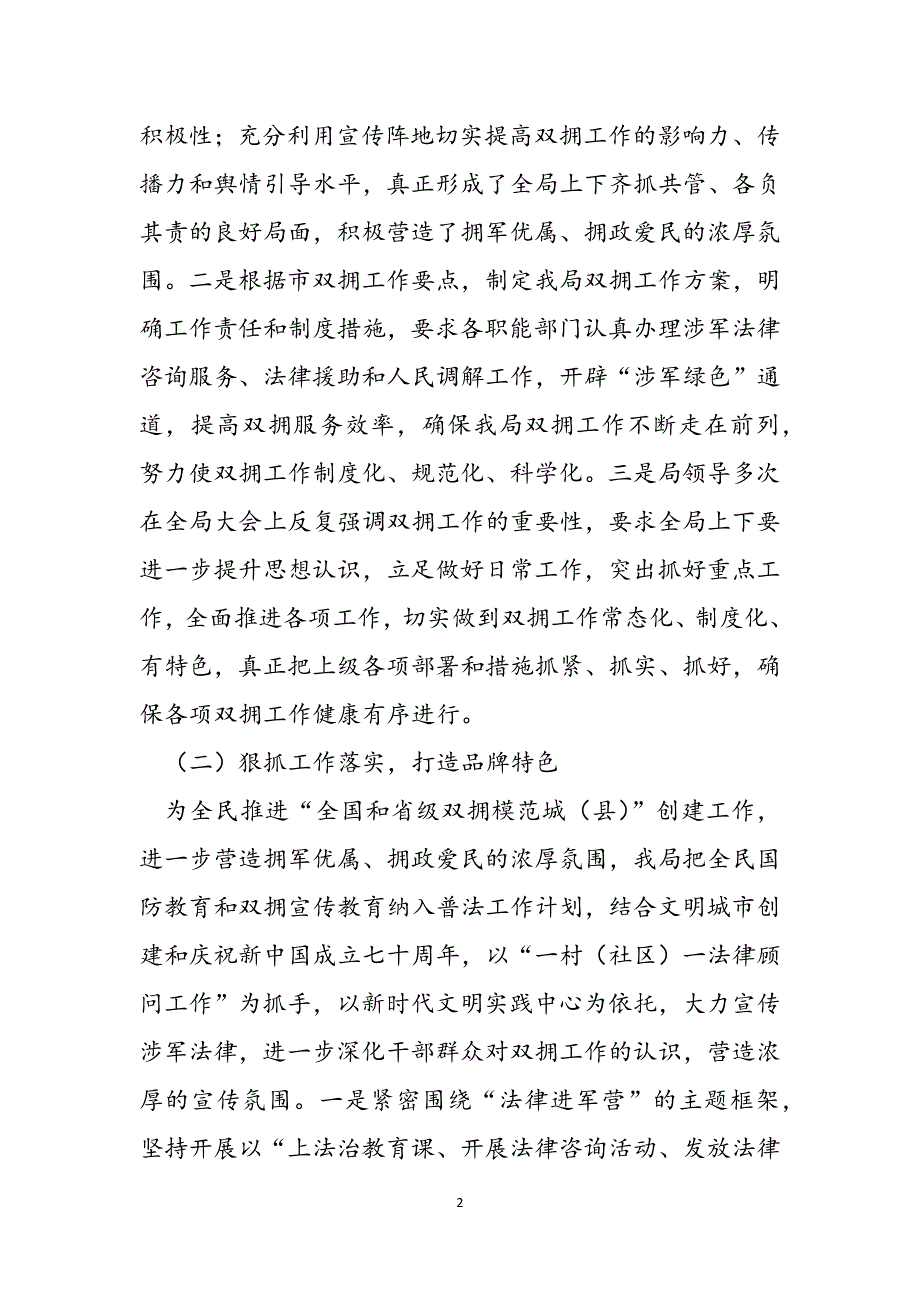 积极性；充分利用宣传阵地切实提高双拥工作的影响力、传播力和舆情引导水平，真正形成了全局上下齐抓共管、各负其责的良好局面，积极营造了拥军优属、拥政爱民的浓厚氛围。二是根据市双拥工作要点，制定我局双拥工作方案，明确工作责任和制度措施，要求各职能部门认真办理涉军法律咨询服务、法律援助和人民调解工作，开辟“涉军绿色”通道，提高双拥服务效率，确保我局双拥工作不断走在前列，努力使双拥工作制度化、规范化、科学化。三是局领导多次在全局大会上反复强调双拥工作的重要性，要求全局上下要进一步提升思想认识，立足做好日常工作，突出抓好重点工作，全面推进各项工作，切实做到双拥工作常态化、制度化、有特色，真正把上级各项部署和措施抓紧、抓实、抓好，确保各项双拥工作健康有序进行。

（二）狠抓工作落实，打造品牌特色

为全民推进“全国和省级双拥模范城（县）”创建工作，进一步营造拥军优属、拥政爱民的浓厚氛围，我局把全民国防教育和双拥宣传教育纳入普法工作计划，结合文明城市创建和庆祝新中国成立七十周年，以“一村（社区）一法律顾问工作”为抓手，以新时代文明实践中心为依托，大力宣传涉军法律，进一步深化干部群众对双拥工作的认识，营造浓厚的宣传氛围。一是紧密围绕“法律进军营”的主题框架，坚持开展以“上法治教育课、开展法律咨询活动、发放法律

2